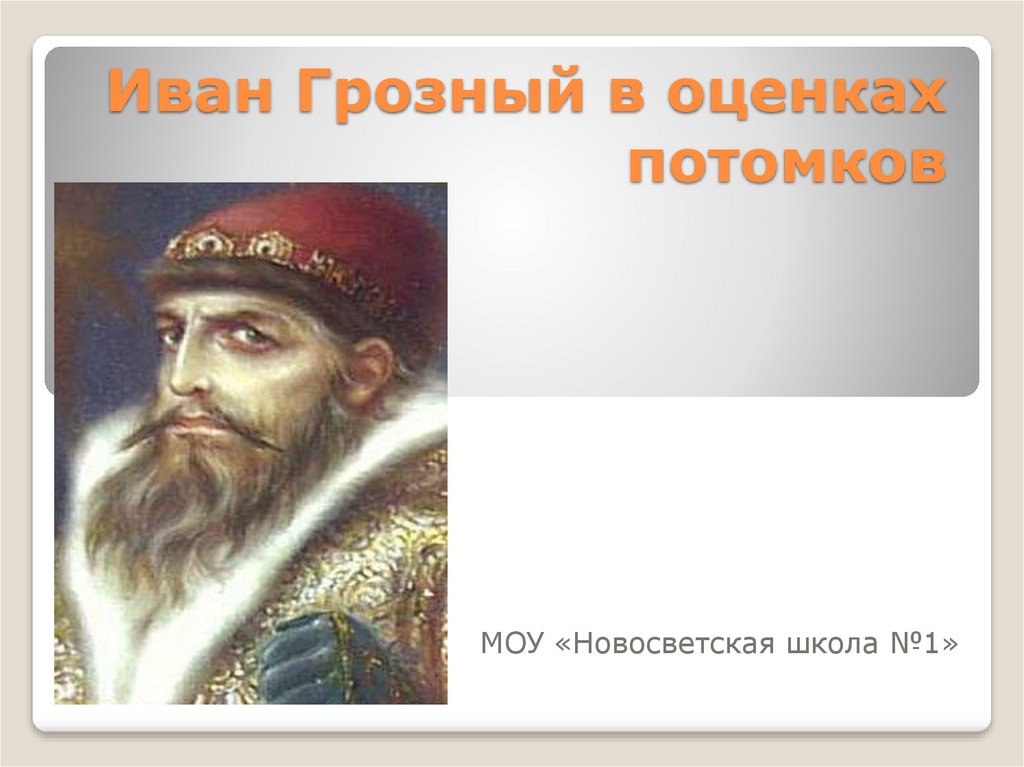 Иван Грозный в оценках потомков

МОУ «Новосветская школа №1»